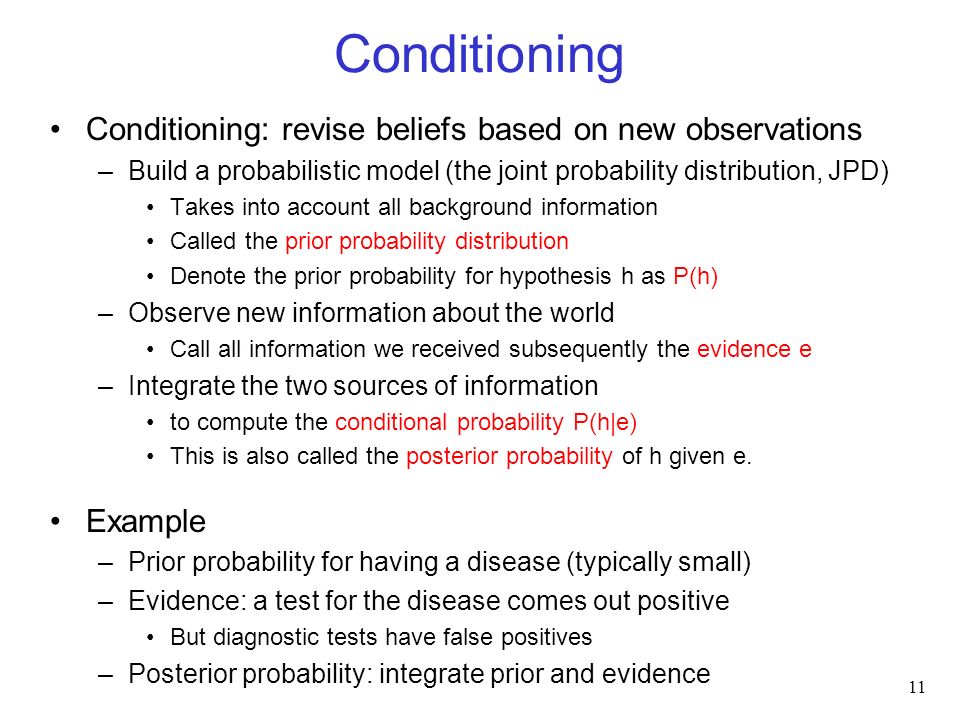 Conditioning

• Conditioning: revise beliefs based on new observations
– Build a probabilistic model (the joint probability distribution, JPD)
• Takes into account all background information
• Called the prior probability distribution
• Denote the prior probability for hypothesis h as P(h)
– Observe new information about the world
• Call all information we received subsequently the evidence e
– Integrate the two sources of information
• to compute the conditional probability P(h|e)
• This is also called the posterior probability of h given e.

• Example
– Prior probability for having a disease (typically small)
– Evidence: a test for the disease comes out positive
• But diagnostic tests have false positives
– Posterior probability: integrate prior and evidence

11